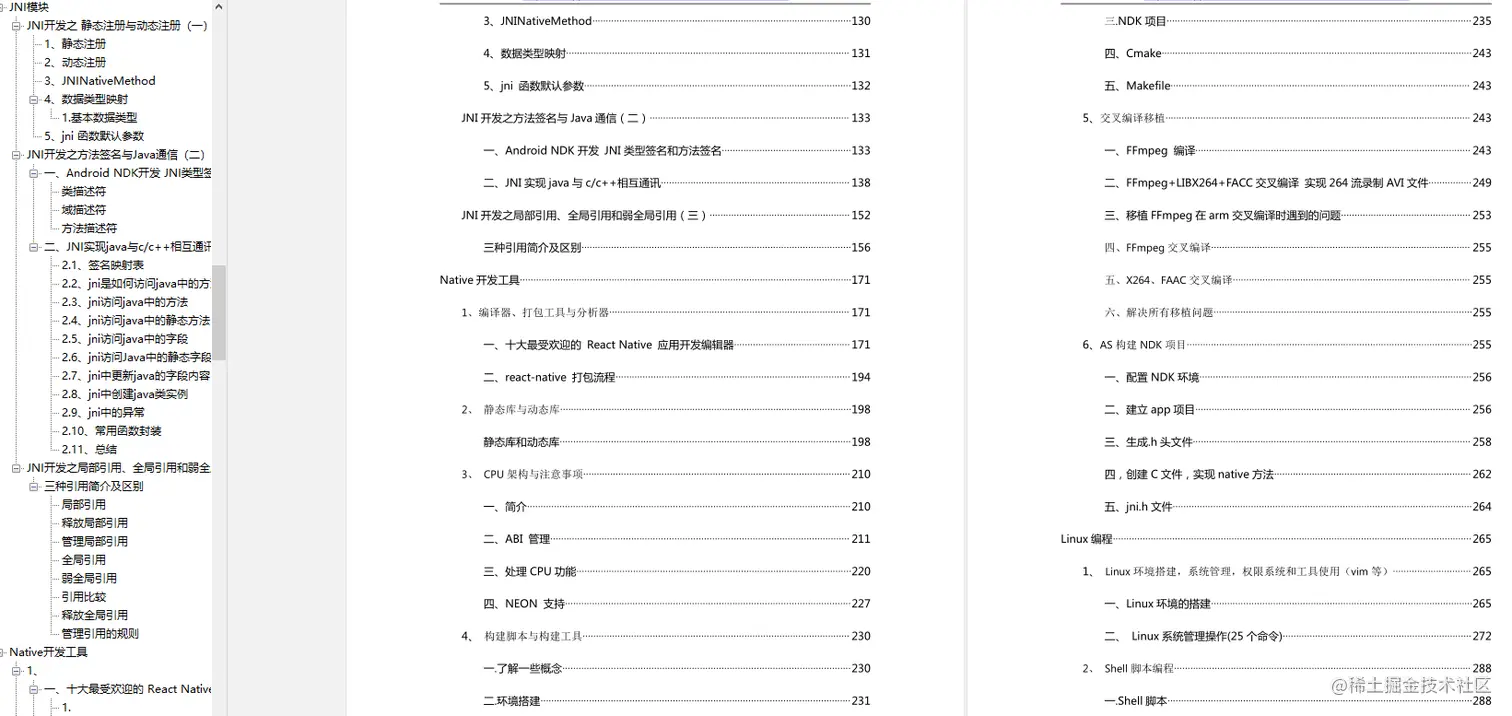 JNI模块
JNI开发之 静态注册与动态注册（一）
1、静态注册
2、动态注册
3、JNINativeMethod
4、数据类型映射
1.基本数据类型
5、jni 函数默认参数
JNI开发之方法签名与Java通信（二）
一、Android NDK开发 JNI类型签
类描述符
域描述符
方法描述符
二、JNI实现java与c/c++相互通讯
2.1、签名映射表
2.2、jni是如何访问java中的方
2.3、jni访问java中的方法
2.4、jni访问java中的静态方法
2.5、jni访问java中的字段
2.6、jni访问Java中的静态字段
2.7、jni中更新java的字段内容
2.8、jni中创建java类实例
2.9、jni中的异常
2.10、常用函数封装
2.11、总结
JNI开发之局部引用、全局引用和弱全
三种引用简介及区别
局部引用
释放局部引用
管理局部引用
全局引用
弱全局引用
引用比较
释放全局引用
管理引用的规则
Native开发工具
1、
一、十大最受欢迎的 React Native
1.

3、JNINativeMethod 130
4、数据类型映射 131
5、jni 函数默认参数 132
JNI 开发之方法签名与 Java 通信（二） 133
一、Android NDK 开发 JNI 类型签名和方法签名 133
二、JNI 实现 java 与 c/c++相互通讯 138
JNI 开发之局部引用、全局引用和弱全局引用（三） 152
三种引用简介及区别 156
Native 开发工具 171
1、编译器、打包工具与分析器 171
一、十大最受欢迎的 React Native 应用开发编辑器 171
二、react-native 打包流程 194
2、 静态库与动态库 198
静态库和动态库 198
3、 CPU 架构与注意事项 210
一、简介 210
二、ABI 管理 211
三、处理 CPU 功能 220
四、NEON 支持 227
4、 构建脚本与构建工具 230
一.了解一些概念 230
二.环境搭建 231

三.NDK 项目 235
四、Cmake 243
五、Makefile 243
5、交叉编译移植 243
一、FFmpeg 编译 243
二、FFmpeg+LIBX264+FACC 交叉编译 实现 264 流录制 AVI 文件 249
三、移植 FFmpeg 在 arm 交叉编译时遇到的问题 253
四、FFmpeg 交叉编译 255
五、X264、FAAC 交叉编译 255
六、解决所有移植问题 255
6、AS 构建 NDK 项目 255
一、配置 NDK 环境 256
二、建立 app 项目 256
三、生成.h 头文件 258
四，创建 C 文件，实现 native 方法 262
五、jni.h 文件 264
Linux 编程 265
1、 Linux 环境搭建，系统管理，权限系统和工具使用（vim 等） 265
一、Linux 环境的搭建 265
二、 Linux 系统管理操作(25 个命令) 272
2、 Shell 脚本编程 288
一.Shell 脚本 288
@稀土掘金技术社区